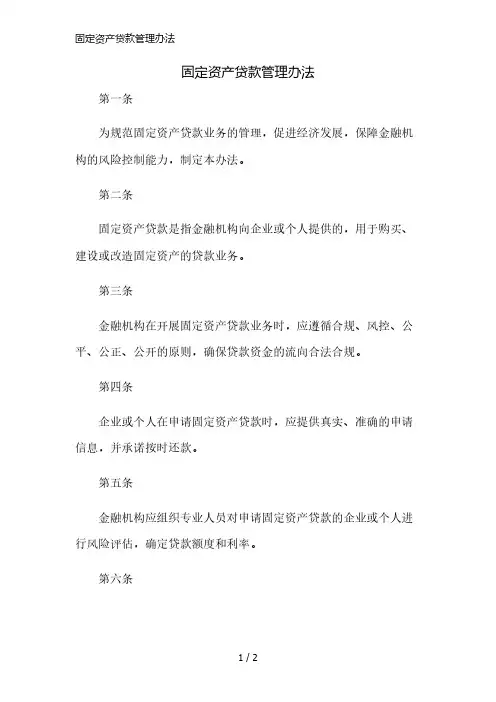 固定资产贷款管理办法

固定资产贷款管理办法

第一条

为规范固定资产贷款业务的管理，促进经济发展，保障金融机构的风险控制能力，制定本办法。

第二条

固定资产贷款是指金融机构向企业或个人提供的，用于购买、建设或改造固定资产的贷款业务。

第三条

金融机构在开展固定资产贷款业务时，应遵循合规、风控、公平、公正、公开的原则，确保贷款资金的流向合法合规。

第四条

企业或个人在申请固定资产贷款时，应提供真实、准确的申请信息，并承诺按时还款。

第五条

金融机构应组织专业人员对申请固定资产贷款的企业或个人进行风险评估，确定贷款额度和利率。

第六条

1 / 2